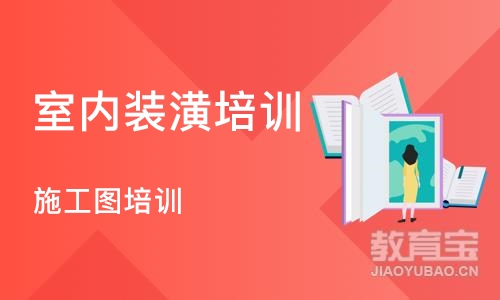 室内装潢培训

施工图培训

教育宝
JIAOYUBAO.CN